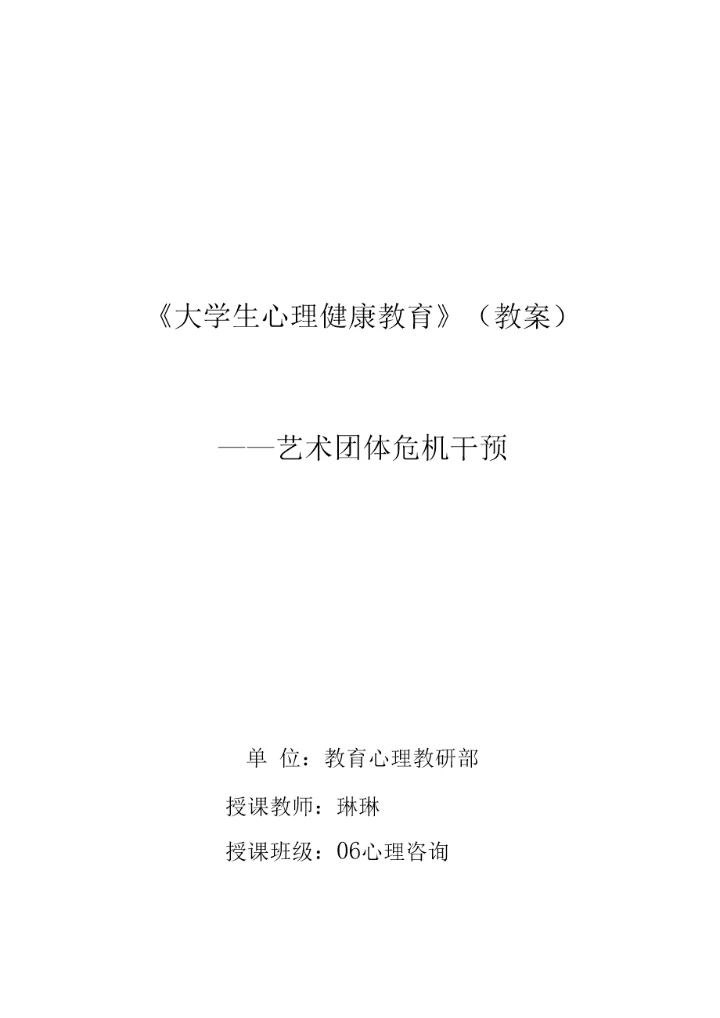 《大学生心理健康教育》（教案）

——艺术团体危机干预

单 位：教育心理教研部

授课教师：琳琳

授课班级：06心理咨询